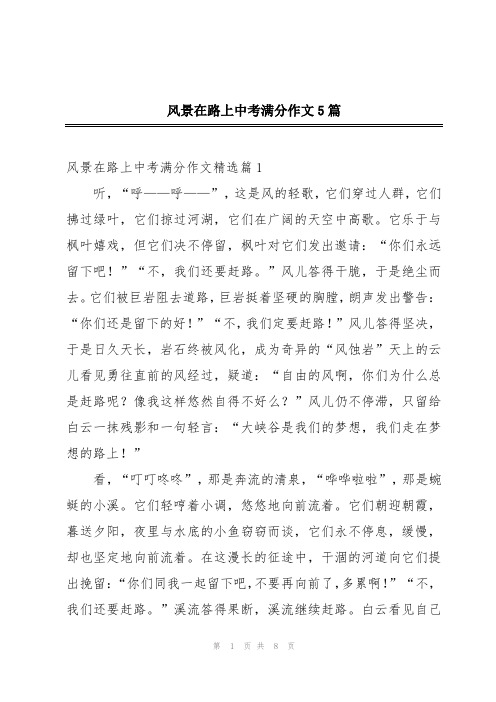 风景在路上中考满分作文5篇

风景在路上中考满分作文精选篇1

听，“呼——呼——”，这是风的轻歌，它们穿过人群，它们拂过绿叶，它们掠过河湖，它们在广阔的天空中高歌。它乐于与枫叶嬉戏，但它们决不停留，枫叶对它们发出邀请：“你们永远留下吧！”“不，我们还要赶路。”风儿答得干脆，于是绝尘而去。它们被巨岩阻去道路，巨岩挺着坚硬的胸膛，朗声发出警告：“你们还是留下的好！”“不，我们定要赶路！”风儿答得坚决，于是日久天长，岩石终被风化，成为奇异的“风蚀岩”天上的云儿看见勇往直前的风经过，疑道：“自由的风啊，你们为什么总是赶路呢？像我这样悠然自得不好么？”风儿仍不停滞，只留给白云一抹残影和一句轻言：“大峡谷是我们的梦想，我们走在梦想的路上！”

看，“叮叮咚咚”，那是奔流的清泉，“哗哗啦啦”，那是蜿蜒的小溪。它们轻哼着小调，悠悠地向前流着。它们朝迎朝霞，暮送夕阳，夜里与水底的小鱼窃窃而谈，它们永不停息，缓慢，却也坚定地向前流着。在这漫长的征途中，干涸的河道向它们提出挽留：“你们同我一起留下吧，不要再向前了，多累啊！”“不，我们还要赶路。”溪流答得果断，溪流继续赶路。白云看见自己

第 1 页 共 8 页